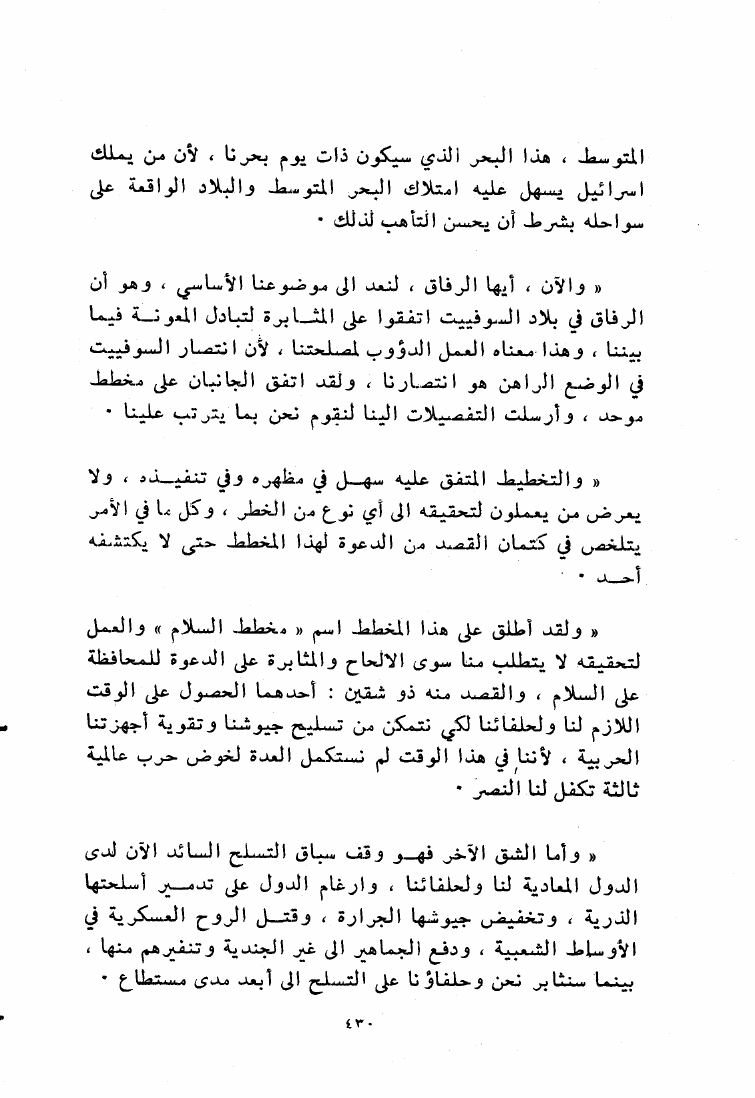 المتوسط ، هذا البحر الذي سيكون ذات يوم بحرنا ، لأن من يملك اسرائيل يسهل عليه امتلاك البحر المتوسط والبلاد الواقعة على سواحله بشرط أن يحسن التأهب لذلك ٠

« والآن ، أيها الرفاق ، لنعد الى موضوعنا الأساسي ، وهو أن الرفاق في بلاد السوفييت اتفقوا على المثابرة لتبادل المعونة فيما بيننا ، وهذا معناه العمل الدؤوب لمصلحتنا ، لأن انتصار السوفييت في الوضع الراهن هو انتصارنا ، ولقد اتفق الجانبان على مخطط موحد ، وأرسلت التفصيلات الينا لنقوم نحن بما يترتب علينا ٠

« والتخطيط المتفق عليه سهل في مظهره وفي تنفيذه ، ولا يعرض من يعملون لتحقيقه الى أي نوع من الخطر ، وكل ما في الأمر يتلخص في كتمان القصد من الدعوة لهذا المخطط حتى لا يكتشفه أحد ٠

« ولقد أطلق على هذا المخطط اسم « مخطط السلام » والعمل لتحقيقه لا يتطلب منا سوى الالحاح والمثابرة على الدعوة للمحافظة على السلام ، والقصد منه ذو شقين : أحدهما الحصول على الوقت اللازم لنا ولحلفائنا لكي نتمكن من تسليح جيوشنا وتقوية أجهزتنا الحربية ، لأننا في هذا الوقت لم نستكمل العدة لخوض حرب عالمية ثالثة تكفل لنا النصر ٠

« وأما الشق الآخر فهو وقف سباق التسلح السائد الآن لدى الدول المعادية لنا ولحلفائنا ، وارغام الدول على تدمير أسلحتها الذرية ، وتخفيض جيوشها الجرارة ، وقتل الروح العسكرية في الأوساط الشعبية ، ودفع الجماهير الى غير الجندية وتنفيرهم منها ، بينما سنثابر نحن وحلفاؤنا على التسلح الى أبعد مدى مستطاع ٠

٤٣٠